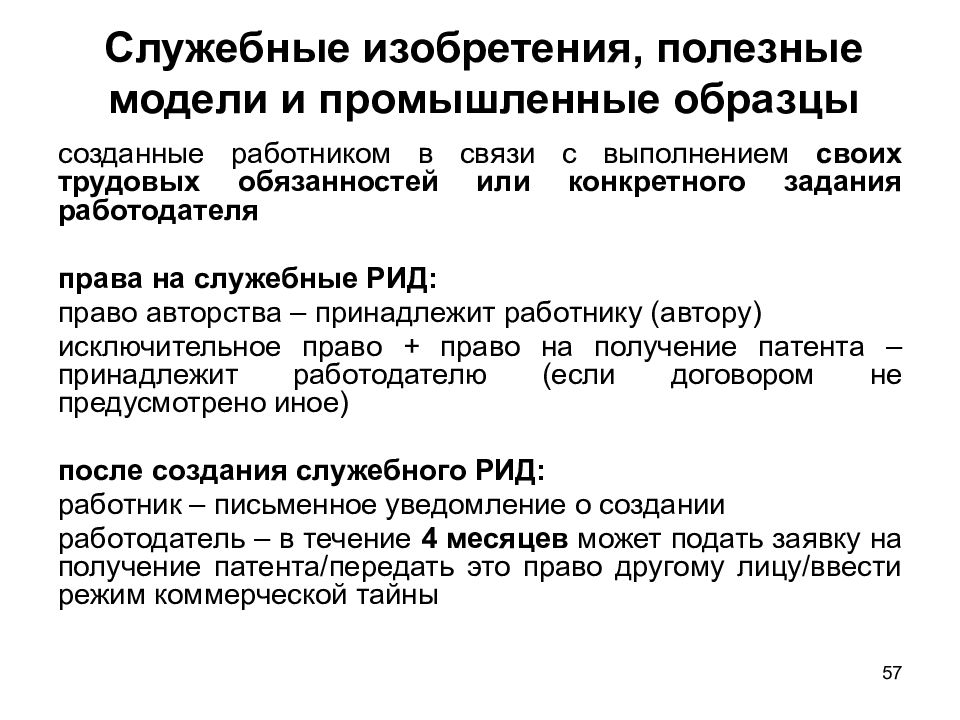 Служебные изобретения, полезные модели и промышленные образцы

созданные работником в связи с выполнением своих трудовых обязанностей или конкретного задания работодателя

права на служебные РИД:

право авторства – принадлежит работнику (автору)

исключительное право + право на получение патента – принадлежит работодателю (если договором не предусмотрено иное)

после создания служебного РИД:

работник – письменное уведомление о создании

работодатель – в течение 4 месяцев может подать заявку на получение патента/передать это право другому лицу/ввести режим коммерческой тайны

57